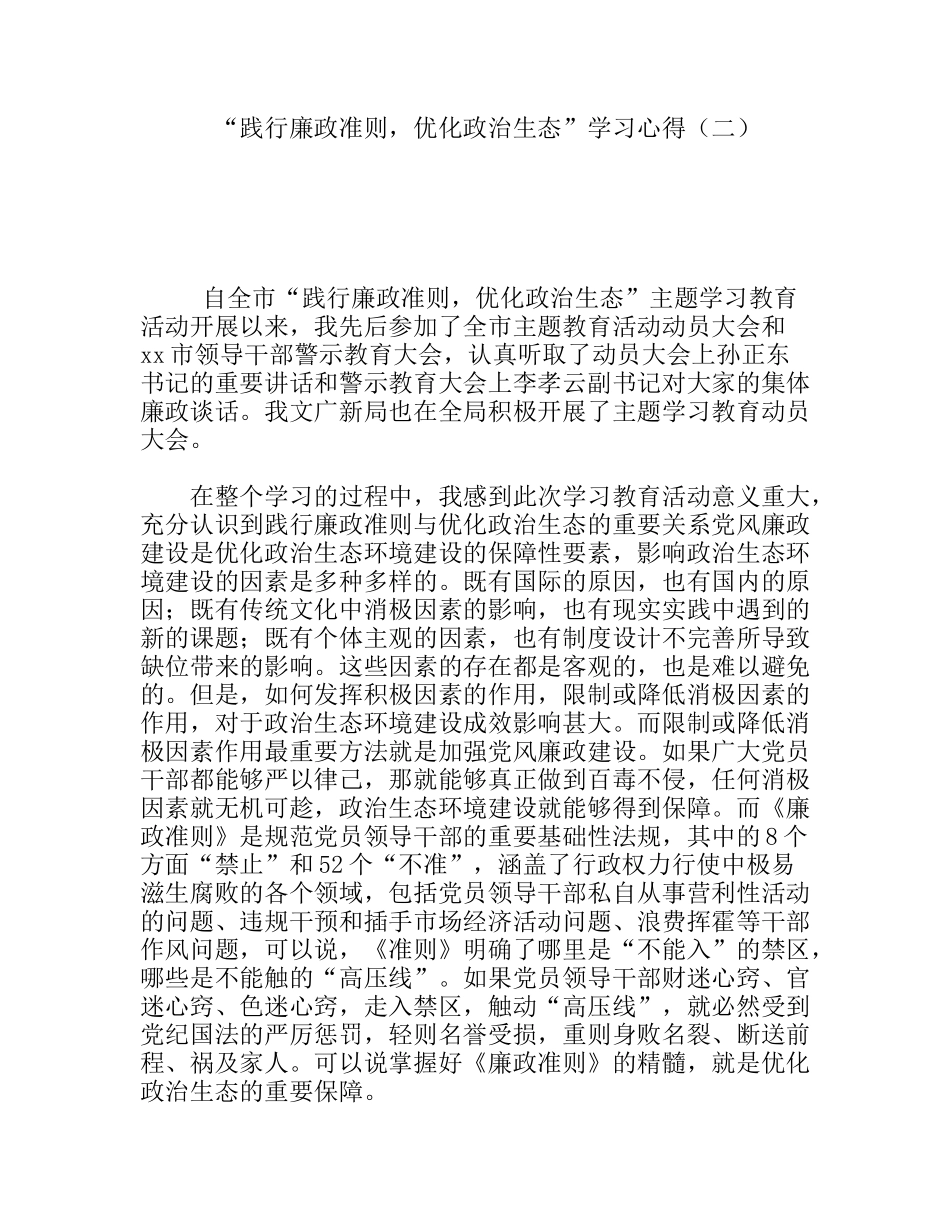 “践行廉政准则，优化政治生态”学习心得（二）

自全市“践行廉政准则，优化政治生态”主题学习教育活动开展以来，我先后参加了全市主题教育活动动员大会和xx市领导干部警示教育大会，认真听取了动员大会上孙正东书记的重要讲话和警示教育大会上李孝云副书记对大家的集体廉政谈话。我文广新局也在全局积极开展了主题学习教育动员大会。

在整个学习的过程中，我感到此次学习教育活动意义重大，充分认识到践行廉政准则与优化政治生态的重要关系党风廉政建设是优化政治生态环境建设的保障性要素，影响政治生态环境建设的因素是多种多样的。既有国际的原因，也有国内的原因；既有传统文化中消极因素的影响，也有现实实践中遇到的新的课题；既有个体主观的因素，也有制度设计不完善所导致缺位带来的影响。这些因素的存在都是客观的，也是难以避免的。但是，如何发挥积极因素的作用，限制或降低消极因素的作用，对于政治生态环境建设成效影响甚大。而限制或降低消极因素作用最重要方法就是加强党风廉政建设。如果广大党员干部都能够严以律己，那就能够真正做到百毒不侵，任何消极因素就无机可趁，政治生态环境建设就能够得到保障。而《廉政准则》是规范党员领导干部的重要基础性法规，其中的8个方面“禁止”和52个“不准”，涵盖了行政权力行使中极易滋生腐败的各个领域，包括党员领导干部私自从事营利性活动的问题、违规干预和插手市场经济活动问题、浪费挥霍等干部作风问题，可以说，《准则》明确了哪里是“不能入”的禁区，哪些是不能触的“高压线”。如果党员领导干部财迷心窍、官迷心窍、色迷心窍，走入禁区，触动“高压线”，就必然受到党纪国法的严厉惩罚，轻则名誉受损，重则身败名裂、断送前程、祸及家人。可以说掌握好《廉政准则》的精髓，就是优化政治生态的重要保障。